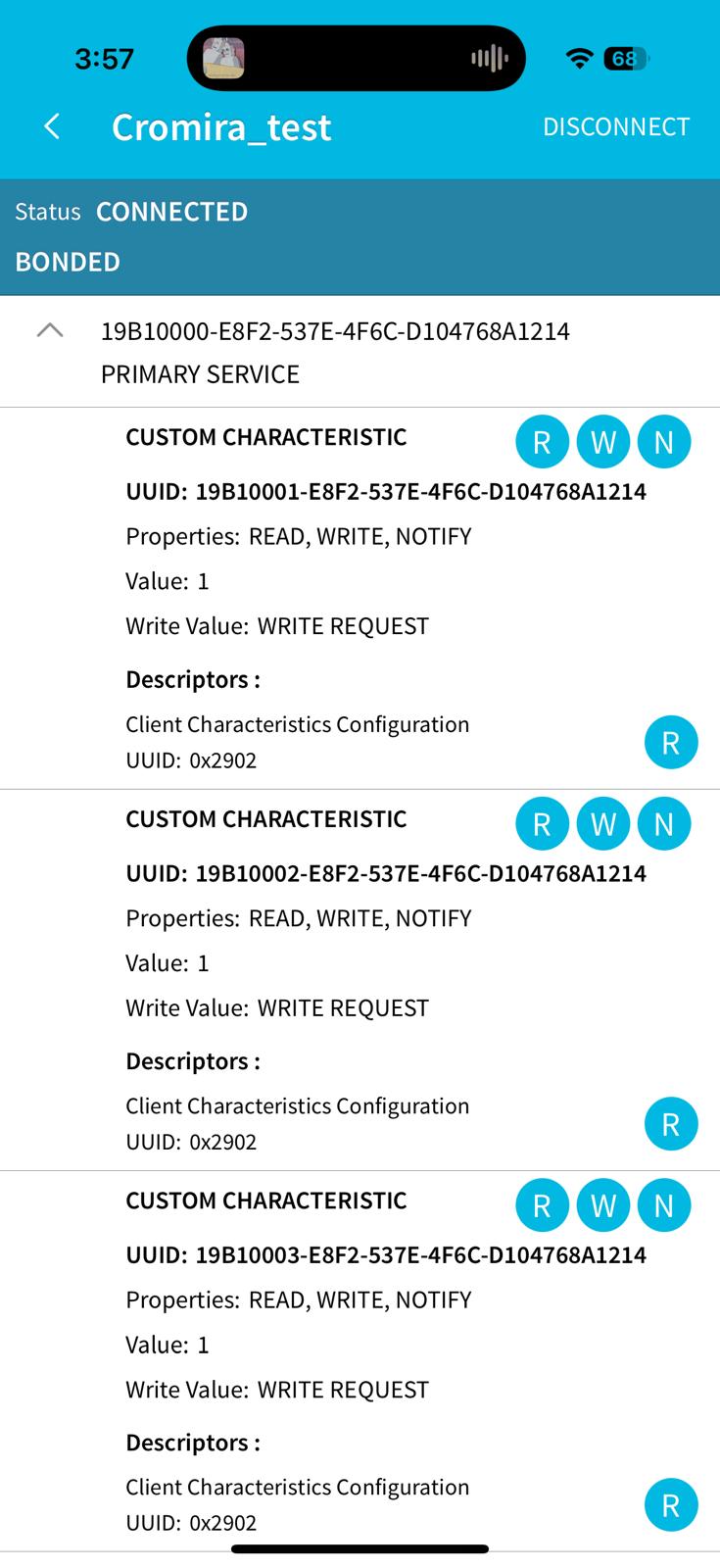 3:57

68

Cromira_test

DISCONNECT

Status CONNECTED

BONDED

19B10000-E8F2-537E-4F6C-D104768A1214
PRIMARY SERVICE

CUSTOM CHARACTERISTIC

R W N

UUID: 19B10001-E8F2-537E-4F6C-D104768A1214

Properties: READ, WRITE, NOTIFY

Value: 1

Write Value: WRITE REQUEST

Descriptors :

Client Characteristics Configuration
UUID: 0x2902

R

CUSTOM CHARACTERISTIC

R W N

UUID: 19B10002-E8F2-537E-4F6C-D104768A1214

Properties: READ, WRITE, NOTIFY

Value: 1

Write Value: WRITE REQUEST

Descriptors :

Client Characteristics Configuration
UUID: 0x2902

R

CUSTOM CHARACTERISTIC

R W N

UUID: 19B10003-E8F2-537E-4F6C-D104768A1214

Properties: READ, WRITE, NOTIFY

Value: 1

Write Value: WRITE REQUEST

Descriptors :

Client Characteristics Configuration
UUID: 0x2902

R